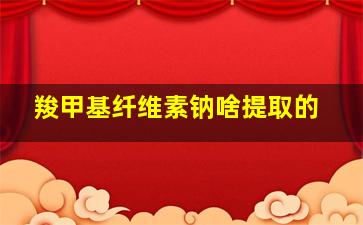 羧甲基纤维素钠啥提取的